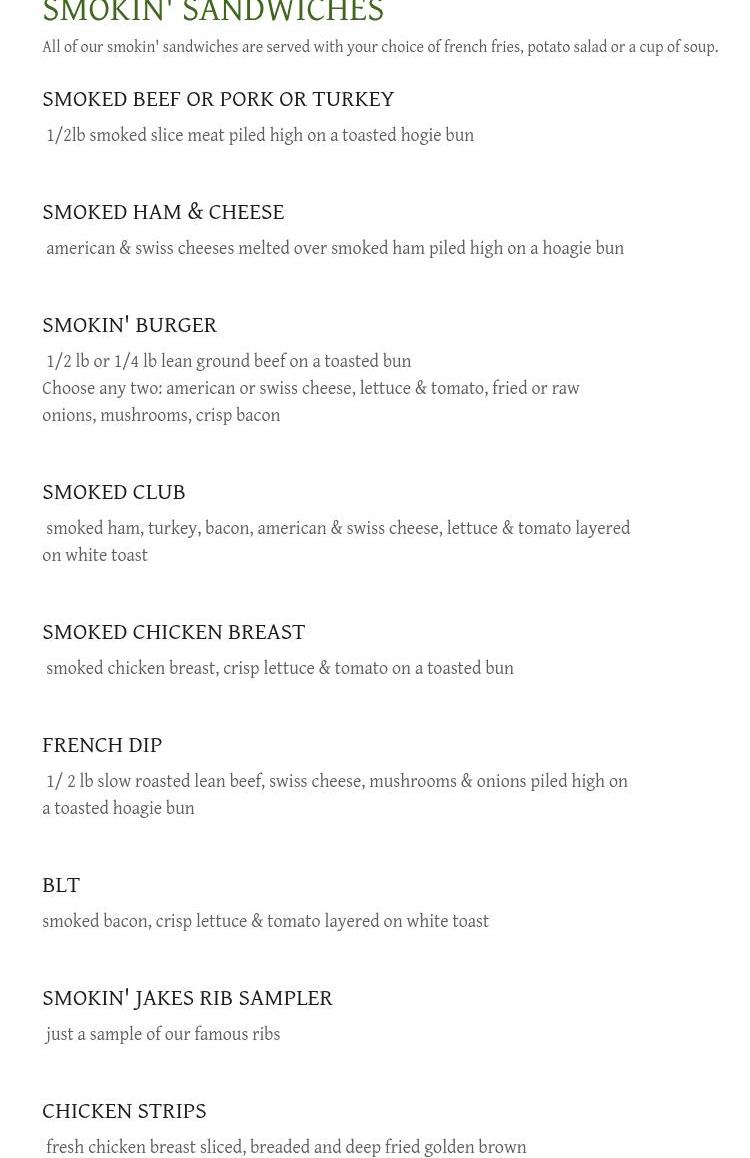 SMOKIN' SANDWICHES

All of our smokin' sandwiches are served with your choice of french fries, potato salad or a cup of soup.

SMOKED BEEF OR PORK OR TURKEY

1/2lb smoked slice meat piled high on a toasted hogie bun

SMOKED HAM & CHEESE

american & swiss cheeses melted over smoked ham piled high on a hoagie bun

SMOKIN' BURGER

1/2 lb or 1/4 lb lean ground beef on a toasted bun
Choose any two: american or swiss cheese, lettuce & tomato, fried or raw onions, mushrooms, crisp bacon

SMOKED CLUB

smoked ham, turkey, bacon, american & swiss cheese, lettuce & tomato layered on white toast

SMOKED CHICKEN BREAST

smoked chicken breast, crisp lettuce & tomato on a toasted bun

FRENCH DIP

1/ 2 lb slow roasted lean beef, swiss cheese, mushrooms & onions piled high on a toasted hoagie bun

BLT

smoked bacon, crisp lettuce & tomato layered on white toast

SMOKIN' JAKES RIB SAMPLER

just a sample of our famous ribs

CHICKEN STRIPS

fresh chicken breast sliced, breaded and deep fried golden brown